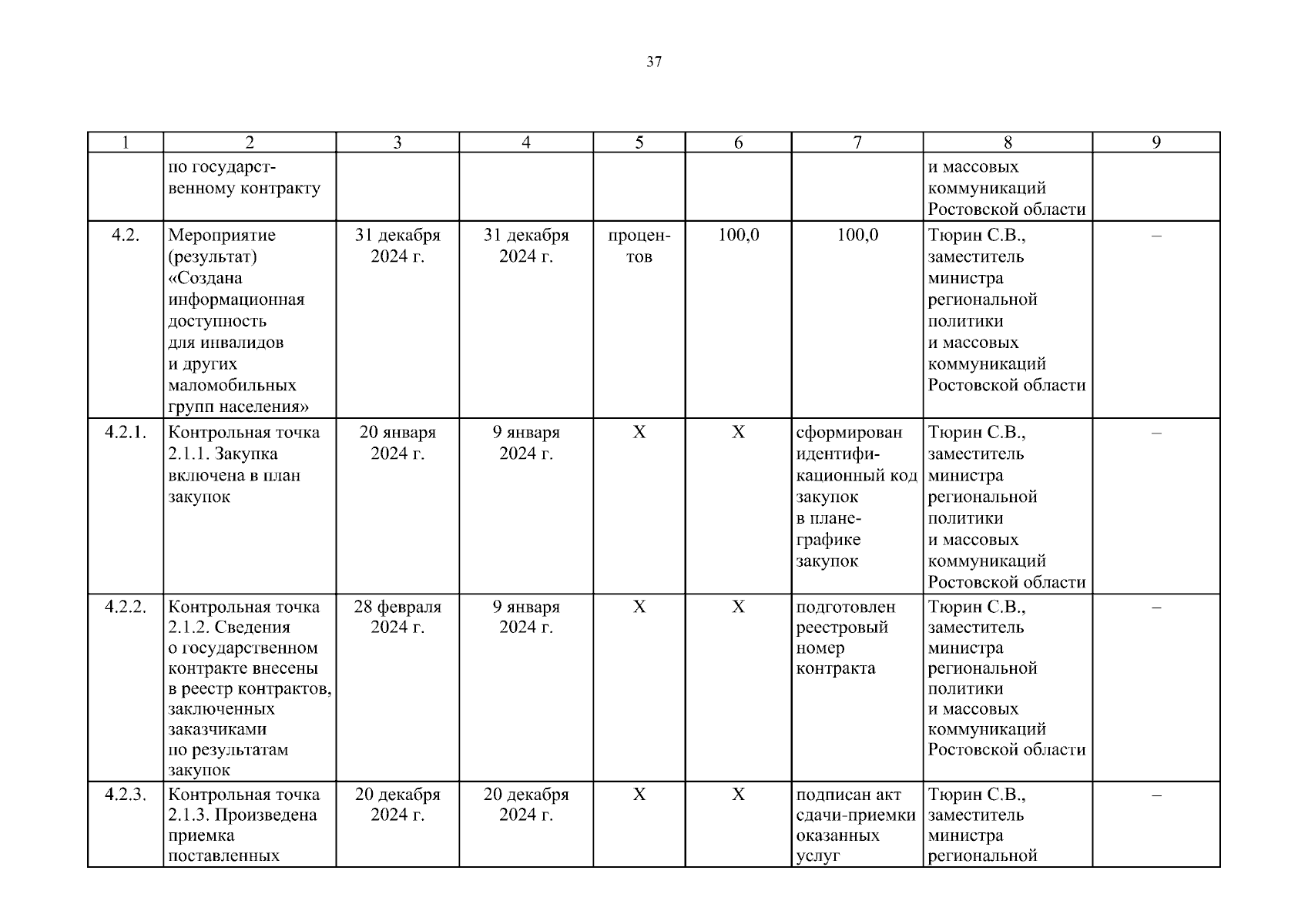 37

| 1 | 2 | 3 | 4 | 5 | 6 | 7 | 8 | 9 |
|---|---|---|---|---|---|---|---|---|
| | по государственному контракту | | | | | | и массовых коммуникаций Ростовской области | |
| 4.2. | Мероприятие (результат) «Создана информационная доступность для инвалидов и других маломобильных групп населения» | 31 декабря 2024 г. | 31 декабря 2024 г. | процентов | 100,0 | 100,0 | Тюрин С.В., заместитель министра региональной политики и массовых коммуникаций Ростовской области | – |
| 4.2.1. | Контрольная точка 2.1.1. Закупка включена в план закупок | 20 января 2024 г. | 9 января 2024 г. | Х | Х | сформирован идентификационный код закупок в плане-графике закупок | Тюрин С.В., заместитель министра региональной политики и массовых коммуникаций Ростовской области | – |
| 4.2.2. | Контрольная точка 2.1.2. Сведения о государственном контракте внесены в реестр контрактов, заключенных заказчиками по результатам закупок | 28 февраля 2024 г. | 9 января 2024 г. | Х | Х | подготовлен реестровый номер контракта | Тюрин С.В., заместитель министра региональной политики и массовых коммуникаций Ростовской области | – |
| 4.2.3. | Контрольная точка 2.1.3. Произведена приемка поставленных | 20 декабря 2024 г. | 20 декабря 2024 г. | Х | Х | подписан акт сдачи-приемки оказанных услуг | Тюрин С.В., заместитель министра региональной | – |